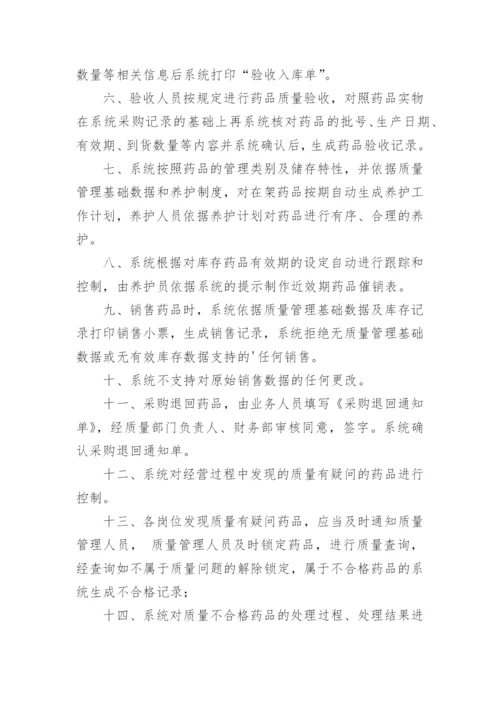 数量等相关信息后系统打印“验收入库单”。

六、验收人员按规定进行药品质量验收，对照药品实物在系统采购记录的基础上再系统核对药品的批号、生产日期、有效期、到货数量等内容并系统确认后，生成药品验收记录。

七、系统按照药品的管理类别及储存特性，并依据质量管理基础数据和养护制度，对在架药品按期自动生成养护工作计划，养护人员依据养护计划对药品进行有序、合理的养护。

八、系统根据对库存药品有效期的设定自动进行跟踪和控制，由养护员依据系统的提示制作近效期药品催销表。

九、销售药品时，系统依据质量管理基础数据及库存记录打印销售小票，生成销售记录，系统拒绝无质量管理基础数据或无有效库存数据支持的'任何销售。

十、系统不支持对原始销售数据的任何更改。

十一、采购退回药品，由业务人员填写《采购退回通知单》，经质量部门负责人、财务部审核同意，签字。系统确认采购退回通知单。

十二、系统对经营过程中发现的质量有疑问的药品进行控制。

十三、各岗位发现质量有疑问药品，应当及时通知质量管理人员， 质量管理人员及时锁定药品，进行质量查询，经查询如不属于质量问题的解除锁定，属于不合格药品的系统生成不合格记录；

十四、系统对质量不合格药品的处理过程、处理结果进